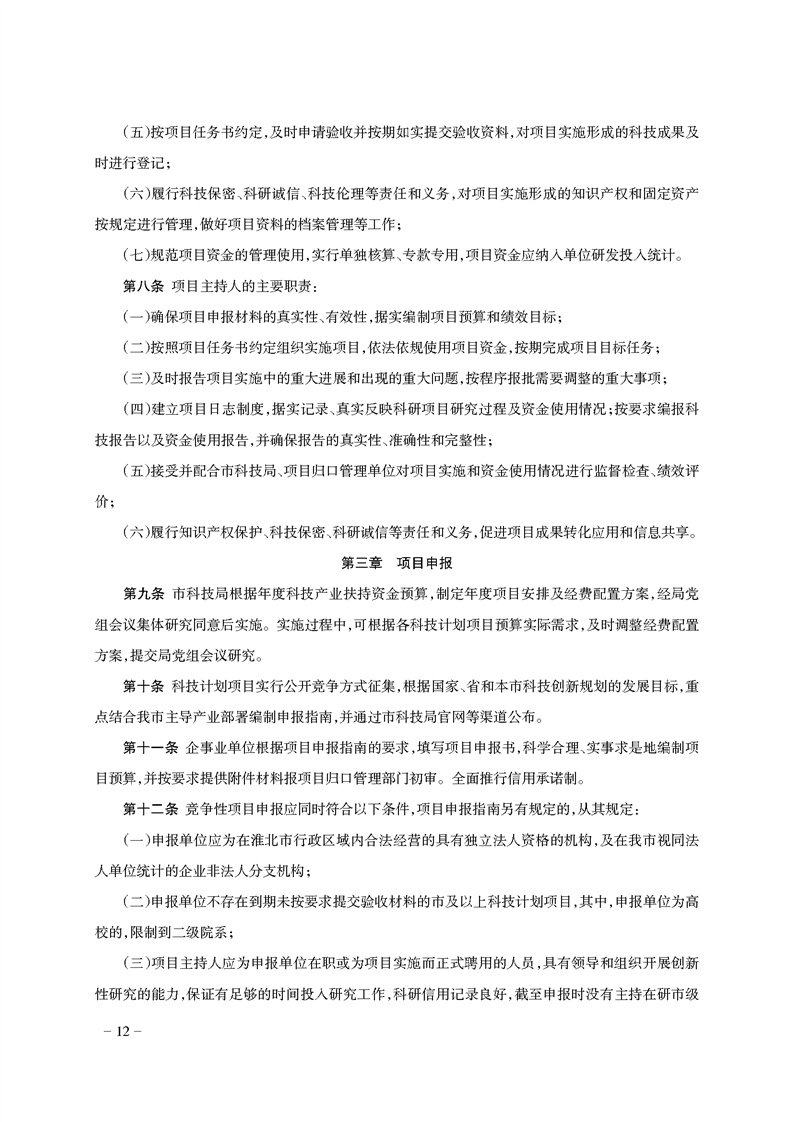 （五）按项目任务书约定，及时申请验收并按期如实提交验收资料，对项目实施形成的科技成果及时进行登记；

（六）履行科技保密、科研诚信、科技伦理等责任和义务，对项目实施形成的知识产权和固定资产按规定进行管理，做好项目资料的档案管理等工作；

（七）规范项目资金的管理使用，实行单独核算、专款专用，项目资金应纳入单位研发投入统计。

第八条 项目主持人的主要职责：

（一）确保项目申报材料的真实性、有效性，据实编制项目预算和绩效目标；

（二）按照项目任务书约定组织实施项目，依法依规使用项目资金，按期完成项目目标任务；

（三）及时报告项目实施中的重大进展和出现的重大问题，按程序报批需要调整的重大事项；

（四）建立项目日志制度，据实记录、真实反映科研项目研究过程及资金使用情况；按要求编报科技报告以及资金使用报告，并确保报告的真实性、准确性和完整性；

（五）接受并配合市科技局、项目归口管理单位对项目实施和资金使用情况进行监督检查、绩效评价；

（六）履行知识产权保护、科技保密、科研诚信等责任和义务，促进项目成果转化应用和信息共享。

第三章 项目申报

第九条 市科技局根据年度科技产业扶持资金预算，制定年度项目安排及经费配置方案，经局党组会议集体研究同意后实施。实施过程中，可根据各科技计划项目预算实际需求，及时调整经费配置方案，提交局党组会议研究。

第十条 科技计划项目实行公开竞争方式征集，根据国家、省和本市科技创新规划的发展目标，重点结合我市主导产业部署编制申报指南，并通过市科技局官网等渠道公布。

第十一条 企事业单位根据项目申报指南的要求，填写项目申报书，科学合理、实事求是地编制项目预算，并按要求提供附件材料报项目归口管理部门初审。全面推行信用承诺制。

第十二条 竞争性项目申报应同时符合以下条件，项目申报指南另有规定的，从其规定：

（一）申报单位应为在淮北市行政区域内合法经营的具有独立法人资格的机构，及在我市视同法人单位统计的企业非法人分支机构；

（二）申报单位不存在到期未按要求提交验收材料的市及以上科技计划项目，其中，申报单位为高校的，限制到二级院系；

（三）项目主持人应为申报单位在职或为项目实施而正式聘用的人员，具有领导和组织开展创新性研究的能力，保证有足够的时间投入研究工作，科研信用记录良好，截至申报时没有主持在研市级

－12－